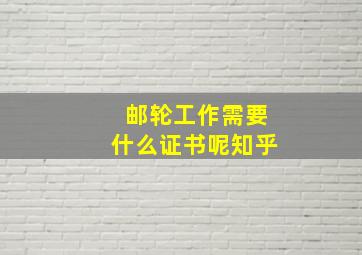 邮轮工作需要
什么证书呢知乎